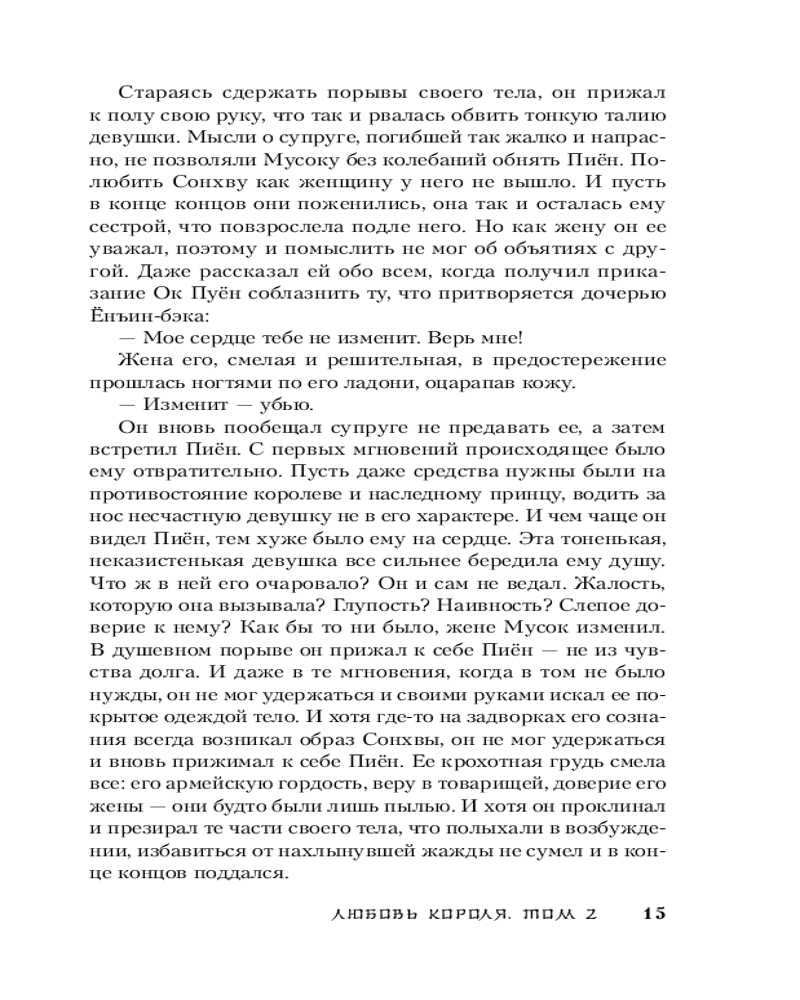 Стараясь сдержать порывы своего тела, он прижал к полу свою руку, что так и рвалась обвить тонкую талию девушки. Мысли о супруге, погибшей так жалко и напрасно, не позволяли Мусоку без колебаний обнять Пиён. Полюбить Сонхву как женщину у него не вышло. И пусть в конце концов они поженились, она так и осталась ему сестрой, что повзрослела подле него. Но как жену он ее уважал, поэтому и помыслить не мог об объятиях с другой. Даже рассказал ей обо всем, когда получил приказание Ок Пуён соблазнить ту, что притворяется дочерью Ёнъин-бэка:

— Мое сердце тебе не изменит. Верь мне!

Жена его, смелая и решительная, в предостережение прошлась ногтями по его ладони, оцарапав кожу.

— Изменит — убью.

Он вновь пообещал супруге не предавать ее, а затем встретил Пиён. С первых мгновений происходящее было ему отвратительно. Пусть даже средства нужны были на противостояние королеве и наследному принцу, водить за нос несчастную девушку не в его характере. И чем чаще он видел Пиён, тем хуже было ему на сердце. Эта тоненькая, неказистенькая девушка все сильнее бередила ему душу. Что ж в ней его очаровало? Он и сам не ведал. Жалость, которую она вызывала? Глупость? Наивность? Слепое доверие к нему? Как бы то ни было, жене Мусок изменил. В душевном порыве он прижал к себе Пиён — не из чувства долга. И даже в те мгновения, когда в том не было нужды, он не мог удержаться и своими руками искал ее покрытое одеждой тело. И хотя где-то на задворках его сознания всегда возникал образ Сонхвы, он не мог удержаться и вновь прижимал к себе Пиён. Ее крохотная грудь смела все: его армейскую гордость, веру в товарищей, доверие его жены — они будто были лишь пылью. И хотя он проклинал и презирал те части своего тела, что полыхали в возбуждении, избавиться от нахлынувшей жажды не сумел и в конце концов поддался.

ЛЮБОВЬ КОРОЛЯ. ТОМ 2 15